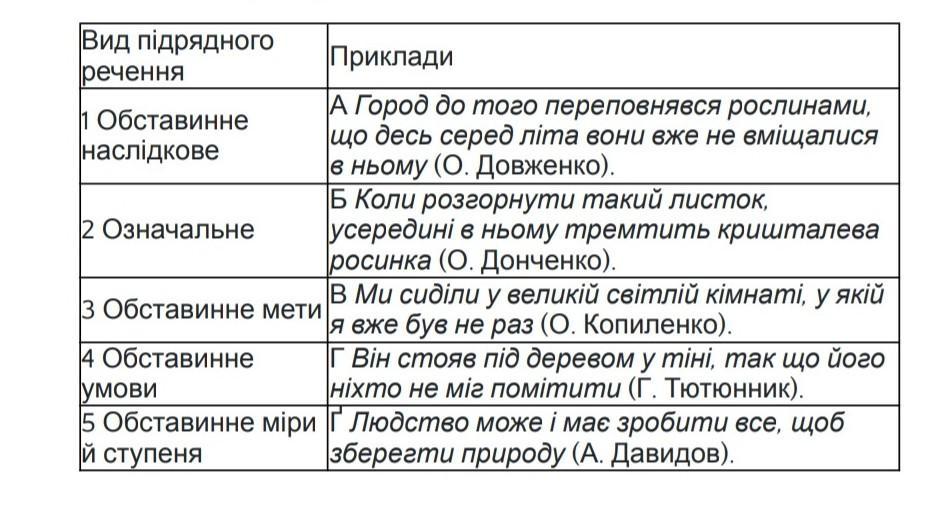 | Вид підрядного речення | Приклади |
|---|---|
| 1 Обставинне наслідкове | А Город до того переповнявся рослинами, що десь серед літа вони вже не вміщалися в ньому (О. Довженко). |
| 2 Означальне | Б Коли розгорнути такий листок, усередині в ньому тремтить кришталева росинка (О. Донченко). |
| 3 Обставинне мети | В Ми сиділи у великій світлій кімнаті, у якій я вже був не раз (О. Копиленко). |
| 4 Обставинне умови | Г Він стояв під деревом у тіні, так що його ніхто не міг помітити (Г. Тютюнник). |
| 5 Обставинне міри й ступеня | Ґ Людство може і має зробити все, щоб зберегти природу (А. Давидов). |